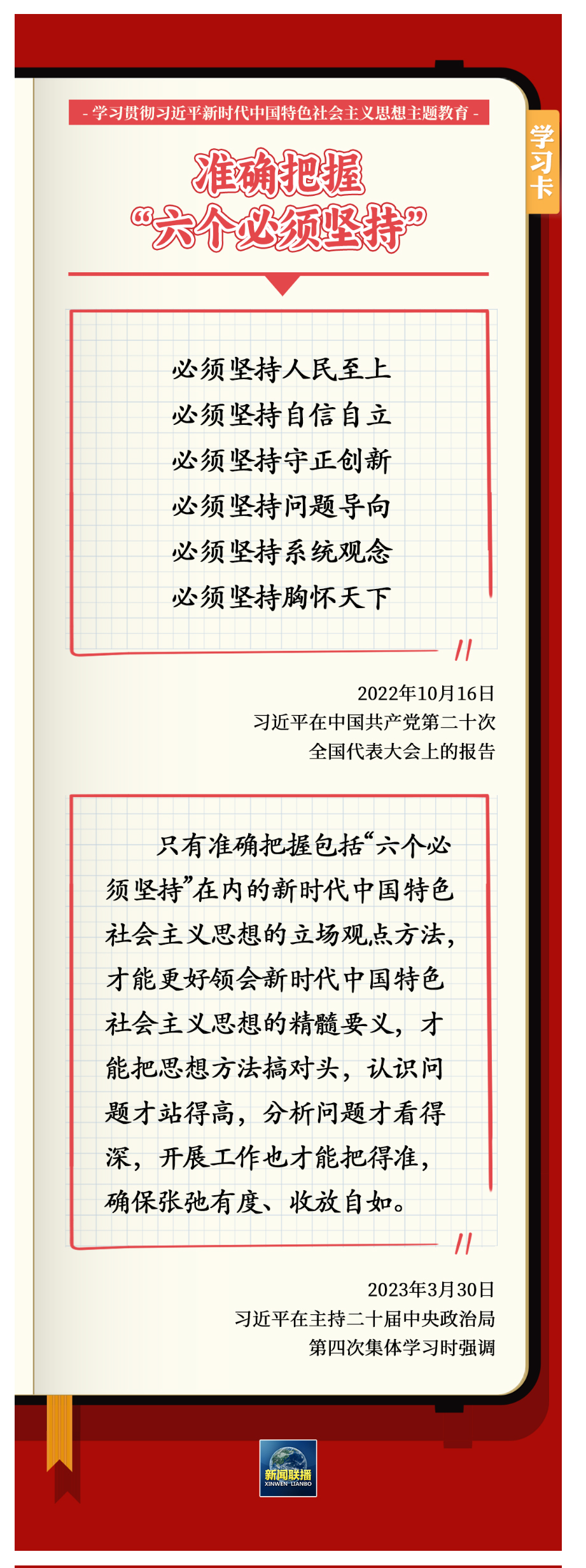 - 学习贯彻习近平新时代中国特色社会主义思想主题教育 -

学习卡

准确把握
“六个必须坚持”

必须坚持人民至上
必须坚持自信自立
必须坚持守正创新
必须坚持问题导向
必须坚持系统观念
必须坚持胸怀天下

2022年10月16日
习近平在中国共产党第二十次
全国代表大会上的报告

只有准确把握包括“六个必须坚持”在内的新时代中国特色社会主义思想的立场观点方法，才能更好领会新时代中国特色社会主义思想的精髓要义，才能把思想方法搞对头，认识问题才站得高，分析问题才看得深，开展工作也才能把得准，确保张弛有度、收放自如。

2023年3月30日
习近平在主持二十届中央政治局
第四次集体学习时强调

新闻联播
XINWEN LIANBO